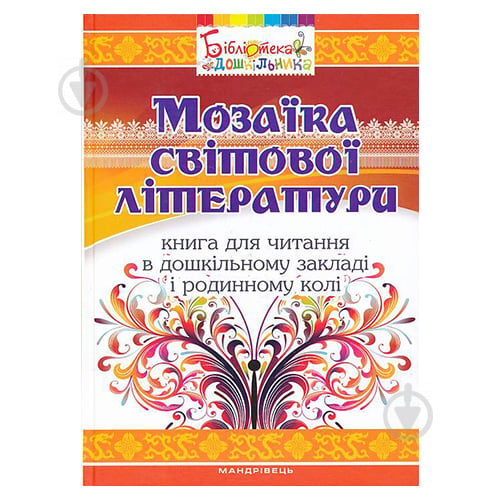 Бібліотека дошкільника

Мозаїка світової літератури

книга для читання в дошкільному закладі і родинному колі

МАНДРІВЕЦЬ